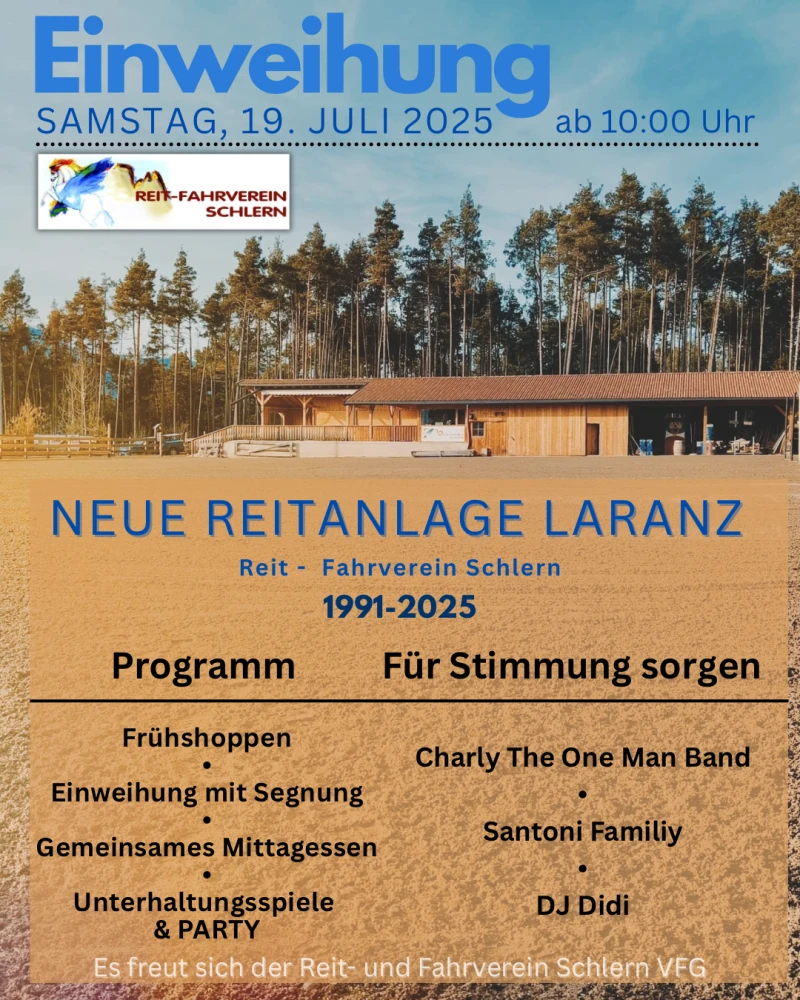 Einweihung
SAMSTAG, 19. JULI 2025 ab 10:00 Uhr

REIT-FAHRVEREIN SCHLERN

NEUE REITANLAGE LARANZ
Reit - Fahrverein Schlern
1991-2025

Programm

Frühshoppen
•
Einweihung mit Segnung
•
Gemeinsames Mittagessen
•
Unterhaltungsspiele & PARTY

Für Stimmung sorgen

Charly The One Man Band
•
Santoni Familiy
•
DJ Didi

Es freut sich der Reit- und Fahrverein Schlern VFG